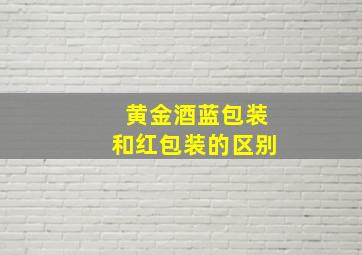 黄金酒蓝包装
和红包装的区别